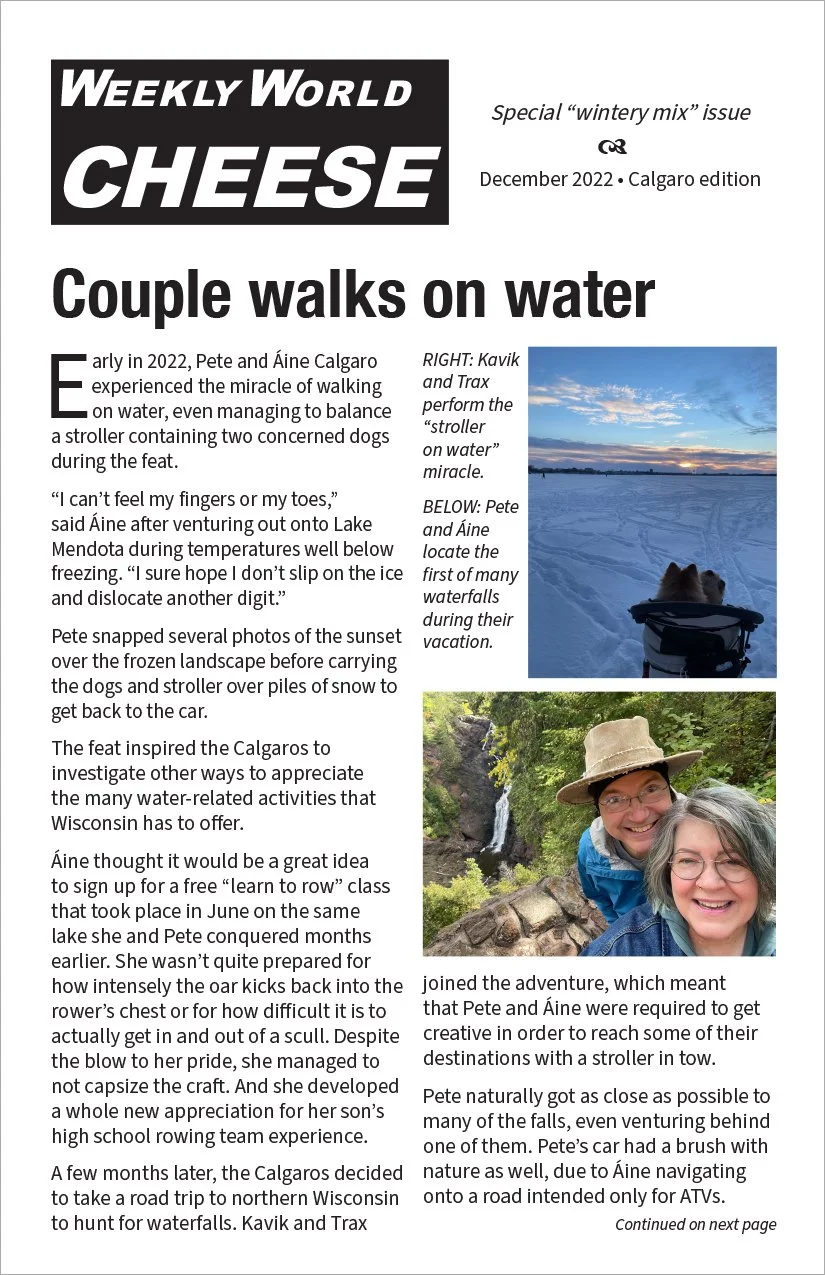 WEEKLY WORLD
CHEESE

Special “wintery mix” issue

December 2022 • Calgaro edition

Couple walks on water

Early in 2022, Pete and Áine Calgaro experienced the miracle of walking on water, even managing to balance a stroller containing two concerned dogs during the feat.

“I can’t feel my fingers or my toes,” said Áine after venturing out onto Lake Mendota during temperatures well below freezing. “I sure hope I don’t slip on the ice and dislocate another digit.”

Pete snapped several photos of the sunset over the frozen landscape before carrying the dogs and stroller over piles of snow to get back to the car.

The feat inspired the Calgaros to investigate other ways to appreciate the many water-related activities that Wisconsin has to offer.

Áine thought it would be a great idea to sign up for a free “learn to row” class that took place in June on the same lake she and Pete conquered months earlier. She wasn’t quite prepared for how intensely the oar kicks back into the rower’s chest or for how difficult it is to actually get in and out of a scull. Despite the blow to her pride, she managed to not capsize the craft. And she developed a whole new appreciation for her son’s high school rowing team experience.

A few months later, the Calgaros decided to take a road trip to northern Wisconsin to hunt for waterfalls. Kavik and Trax

RIGHT: Kavik and Trax perform the “stroller on water” miracle.

BELOW: Pete and Áine locate the first of many waterfalls during their vacation.

joined the adventure, which meant that Pete and Áine were required to get creative in order to reach some of their destinations with a stroller in tow.

Pete naturally got as close as possible to many of the falls, even venturing behind one of them. Pete’s car had a brush with nature as well, due to Áine navigating onto a road intended only for ATVs.

Continued on next page